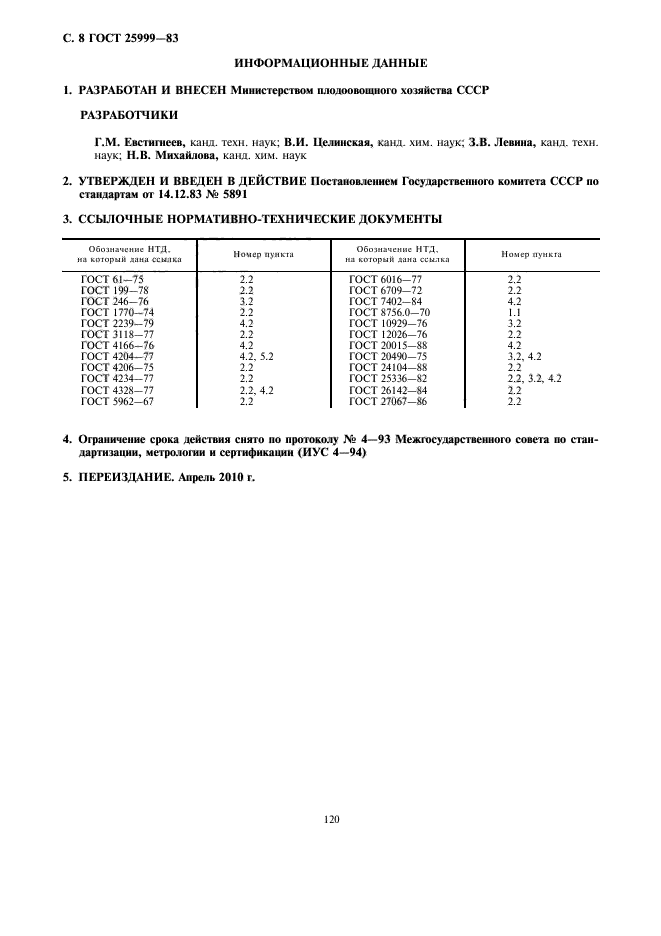 С. 8 ГОСТ 25999—83

ИНФОРМАЦИОННЫЕ ДАННЫЕ

1. РАЗРАБОТАН И ВНЕСЕН Министерством плодоовощного хозяйства СССР

РАЗРАБОТЧИКИ

Г.М. Евстигнеев, канд. техн. наук; В.И. Целинская, канд. хим. наук; З.В. Левина, канд. техн. наук; Н.В. Михайлова, канд. хим. наук

2. УТВЕРЖДЕН И ВВЕДЕН В ДЕЙСТВИЕ Постановлением Государственного комитета СССР по стандартам от 14.12.83 № 5891

3. ССЫЛОЧНЫЕ НОРМАТИВНО-ТЕХНИЧЕСКИЕ ДОКУМЕНТЫ

| Обозначение НТД, на который дана ссылка | Номер пункта | Обозначение НТД, на который дана ссылка | Номер пункта |
|---|---|---|---|
| ГОСТ 61—75 | 2.2 | ГОСТ 6016—77 | 2.2 |
| ГОСТ 199—78 | 2.2 | ГОСТ 6709—72 | 2.2 |
| ГОСТ 246—76 | 3.2 | ГОСТ 7402—84 | 4.2 |
| ГОСТ 1770—74 | 2.2 | ГОСТ 8756.0—70 | 1.1 |
| ГОСТ 2239—79 | 4.2 | ГОСТ 10929—76 | 3.2 |
| ГОСТ 3118—77 | 2.2 | ГОСТ 12026—76 | 2.2 |
| ГОСТ 4166—76 | 4.2 | ГОСТ 20015—88 | 4.2 |
| ГОСТ 4204—77 | 4.2, 5.2 | ГОСТ 20490—75 | 3.2, 4.2 |
| ГОСТ 4206—75 | 2.2 | ГОСТ 24104—88 | 2.2 |
| ГОСТ 4234—77 | 2.2 | ГОСТ 25336—82 | 2.2, 3.2, 4.2 |
| ГОСТ 4328—77 | 2.2, 4.2 | ГОСТ 26142—84 | 2.2 |
| ГОСТ 5962—67 | 2.2 | ГОСТ 27067—86 | 2.2 |

4. Ограничение срока действия снято по протоколу № 4—93 Межгосударственного совета по стандартизации, метрологии и сертификации (ИУС 4—94)

5. ПЕРЕИЗДАНИЕ. Апрель 2010 г.

120